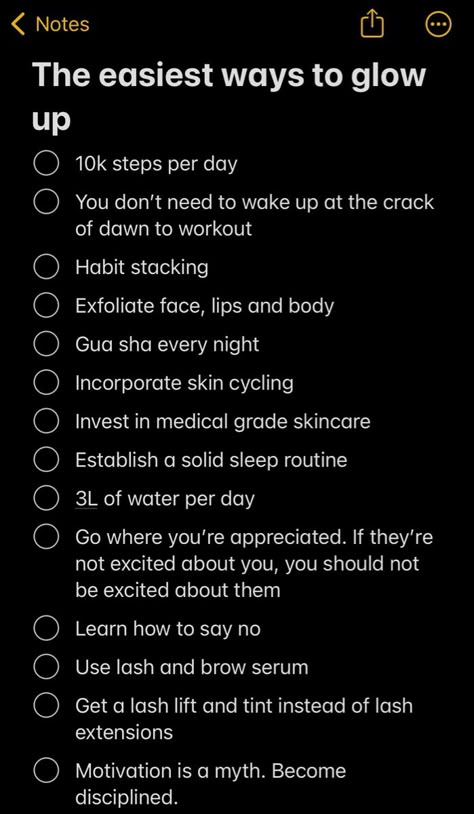 Notes

The easiest ways to glow up

10k steps per day

You don't need to wake up at the crack of dawn to workout

Habit stacking

Exfoliate face, lips and body

Gua sha every night

Incorporate skin cycling

Invest in medical grade skincare

Establish a solid sleep routine

3L of water per day

Go where you're appreciated. If they're not excited about you, you should not be excited about them

Learn how to say no

Use lash and brow serum

Get a lash lift and tint instead of lash extensions

Motivation is a myth. Become disciplined.